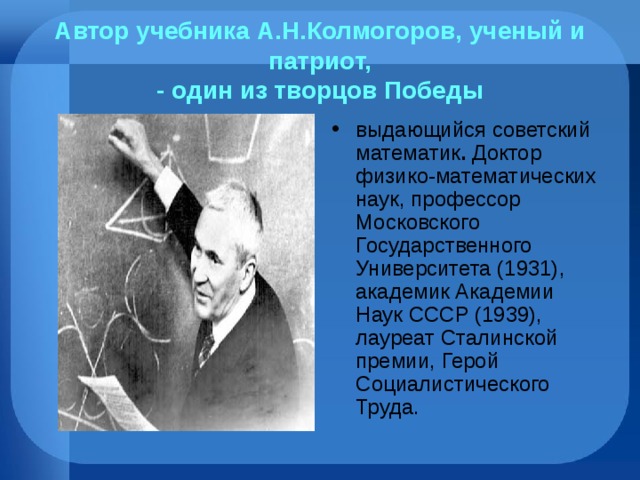 Автор учебника А.Н.Колмогоров, ученый и патриот,
- один из творцов Победы

• выдающийся советский математик. Доктор физико-математических наук, профессор Московского Государственного Университета (1931), академик Академии Наук СССР (1939), лауреат Сталинской премии, Герой Социалистического Труда.